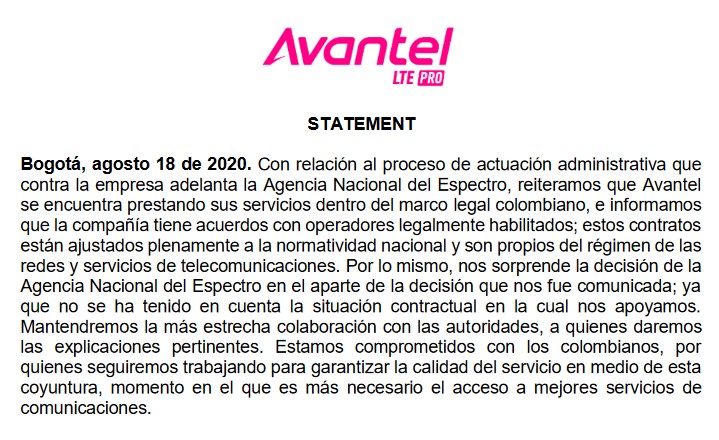 Avantel
LTE PRO

STATEMENT

Bogotá, agosto 18 de 2020. Con relación al proceso de actuación administrativa que contra la empresa adelanta la Agencia Nacional del Espectro, reiteramos que Avantel se encuentra prestando sus servicios dentro del marco legal colombiano, e informamos que la compañía tiene acuerdos con operadores legalmente habilitados; estos contratos están ajustados plenamente a la normatividad nacional y son propios del régimen de las redes y servicios de telecomunicaciones. Por lo mismo, nos sorprende la decisión de la Agencia Nacional del Espectro en el aparte de la decisión que nos fue comunicada; ya que no se ha tenido en cuenta la situación contractual en la cual nos apoyamos. Mantendremos la más estrecha colaboración con las autoridades, a quienes daremos las explicaciones pertinentes. Estamos comprometidos con los colombianos, por quienes seguiremos trabajando para garantizar la calidad del servicio en medio de esta coyuntura, momento en el que es más necesario el acceso a mejores servicios de comunicaciones.